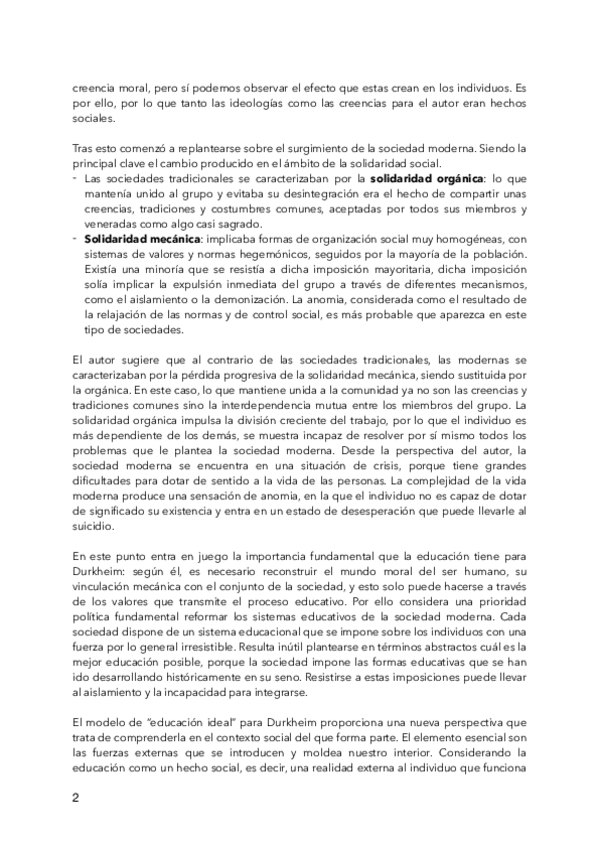 creencia moral, pero sí podemos observar el efecto que estas crean en los individuos. Es por ello, por lo que tanto las ideologías como las creencias para el autor eran hechos sociales.

Tras esto comenzó a replantearse sobre el surgimiento de la sociedad moderna. Siendo la principal clave el cambio producido en el ámbito de la solidaridad social.

- Las sociedades tradicionales se caracterizaban por la **solidaridad orgánica**: lo que mantenía unido al grupo y evitaba su desintegración era el hecho de compartir unas creencias, tradiciones y costumbres comunes, aceptadas por todos sus miembros y veneradas como algo casi sagrado.
- **Solidaridad mecánica**: implicaba formas de organización social muy homogéneas, con sistemas de valores y normas hegemónicos, seguidos por la mayoría de la población. Existía una minoría que se resistía a dicha imposición mayoritaria, dicha imposición solía implicar la expulsión inmediata del grupo a través de diferentes mecanismos, como el aislamiento o la demonización. La anomia, considerada como el resultado de la relajación de las normas y de control social, es más probable que aparezca en este tipo de sociedades.

El autor sugiere que al contrario de las sociedades tradicionales, las modernas se caracterizaban por la pérdida progresiva de la solidaridad mecánica, siendo sustituida por la orgánica. En este caso, lo que mantiene unida a la comunidad ya no son las creencias y tradiciones comunes sino la interdependencia mutua entre los miembros del grupo. La solidaridad orgánica impulsa la división creciente del trabajo, por lo que el individuo es más dependiente de los demás, se muestra incapaz de resolver por sí mismo todos los problemas que le plantea la sociedad moderna. Desde la perspectiva del autor, la sociedad moderna se encuentra en una situación de crisis, porque tiene grandes dificultades para dotar de sentido a la vida de las personas. La complejidad de la vida moderna produce una sensación de anomia, en la que el individuo no es capaz de dotar de significado su existencia y entra en un estado de desesperación que puede llevarle al suicidio.

En este punto entra en juego la importancia fundamental que la educación tiene para Durkheim: según él, es necesario reconstruir el mundo moral del ser humano, su vinculación mecánica con el conjunto de la sociedad, y esto solo puede hacerse a través de los valores que transmite el proceso educativo. Por ello considera una prioridad política fundamental reformar los sistemas educativos de la sociedad moderna. Cada sociedad dispone de un sistema educacional que se impone sobre los individuos con una fuerza por lo general irresistible. Resulta inútil plantearse en términos abstractos cuál es la mejor educación posible, porque la sociedad impone las formas educativas que se han ido desarrollando históricamente en su seno. Resistirse a estas imposiciones puede llevar al aislamiento y la incapacidad para integrarse.

El modelo de "educación ideal" para Durkheim proporciona una nueva perspectiva que trata de comprenderla en el contexto social del que forma parte. El elemento esencial son las fuerzas externas que se introducen y moldea nuestro interior. Considerando la educación como un hecho social, es decir, una realidad externa al individuo que funciona

2